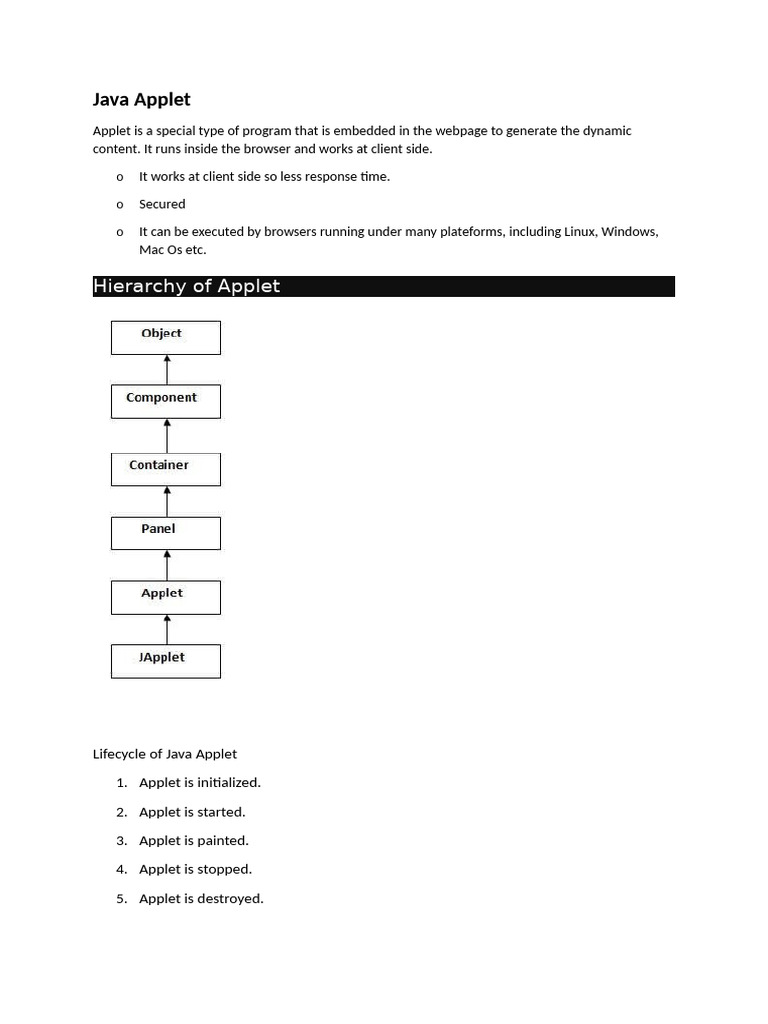 Java Applet

Applet is a special type of program that is embedded in the webpage to generate the dynamic content. It runs inside the browser and works at client side.

o It works at client side so less response time.

o Secured

o It can be executed by browsers running under many plateforms, including Linux, Windows, Mac Os etc.

Hierarchy of Applet

Object

Component

Container

Panel

Applet

JApplet

Lifecycle of Java Applet

1. Applet is initialized.
2. Applet is started.
3. Applet is painted.
4. Applet is stopped.
5. Applet is destroyed.